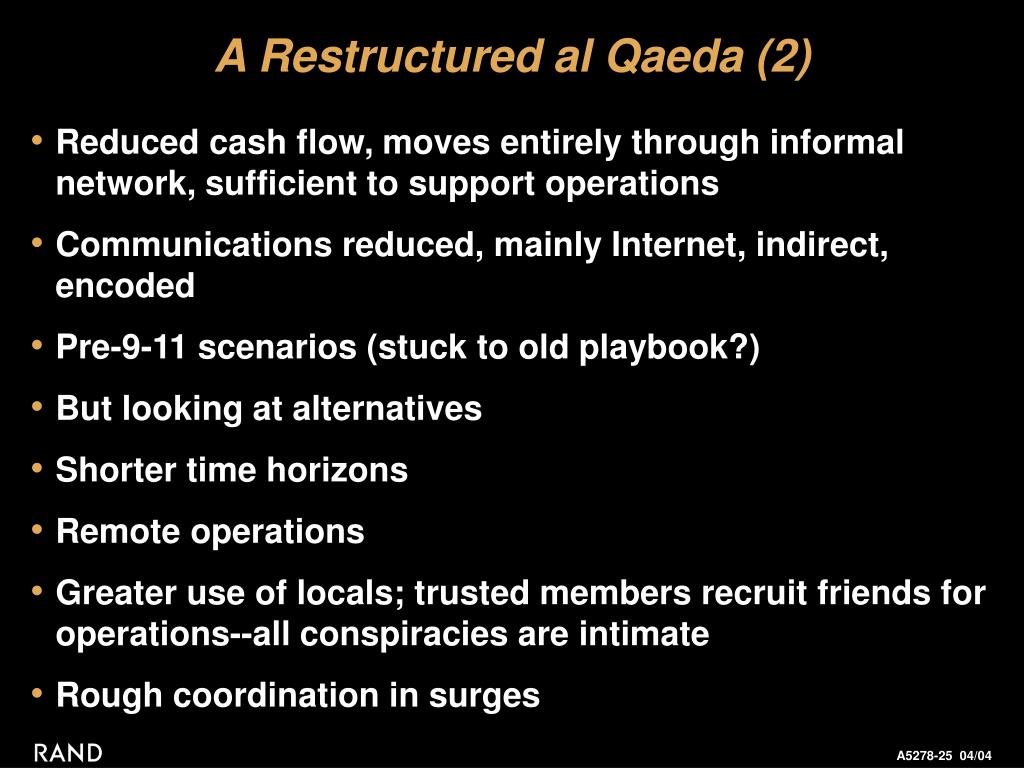 A Restructured al Qaeda (2)

• Reduced cash flow, moves entirely through informal network, sufficient to support operations
• Communications reduced, mainly Internet, indirect, encoded
• Pre-9-11 scenarios (stuck to old playbook?)
• But looking at alternatives
• Shorter time horizons
• Remote operations
• Greater use of locals; trusted members recruit friends for operations--all conspiracies are intimate
• Rough coordination in surges

RAND

A5278-25 04/04